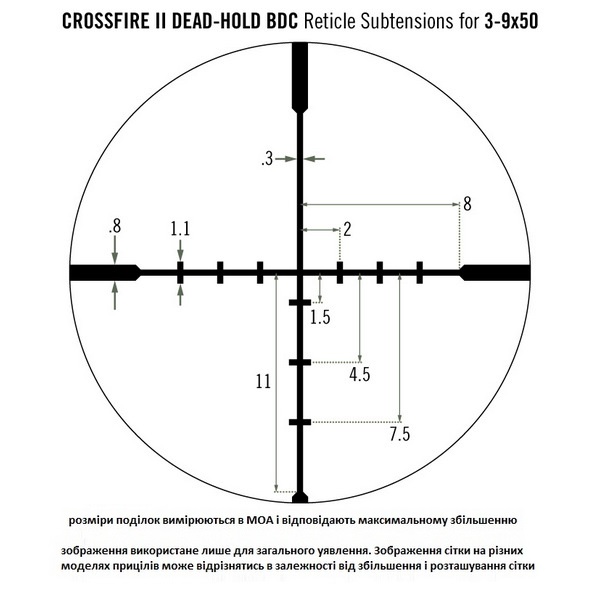 CROSSFIRE II DEAD-HOLD BDC Reticle Subtensions for 3-9x50

.3

8

.8

1.1

2

1.5

4.5

11

7.5

розміри поділок вимірюються в МОА і відповідають максимальному збільшенню

зображення використане лише для загального уявлення. Зображення сітки на різних моделях прицілів може відрізнятись в залежності від збільшення і розташування сітки